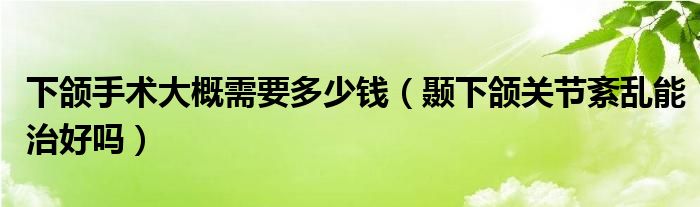 下颌手术大概需要多少钱（颞下颌关节紊乱能治好吗）